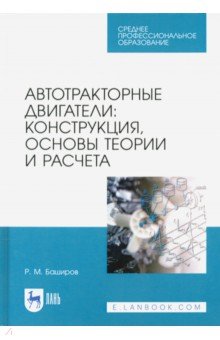 СРЕДНЕЕ ПРОФЕССИОНАЛЬНОЕ ОБРАЗОВАНИЕ

АВТОТРАКТОРНЫЕ ДВИГАТЕЛИ: КОНСТРУКЦИЯ, ОСНОВЫ ТЕОРИИ И РАСЧЕТА

Р. М. Баширов

ЛАНЬ

E.LANBOOK.COM